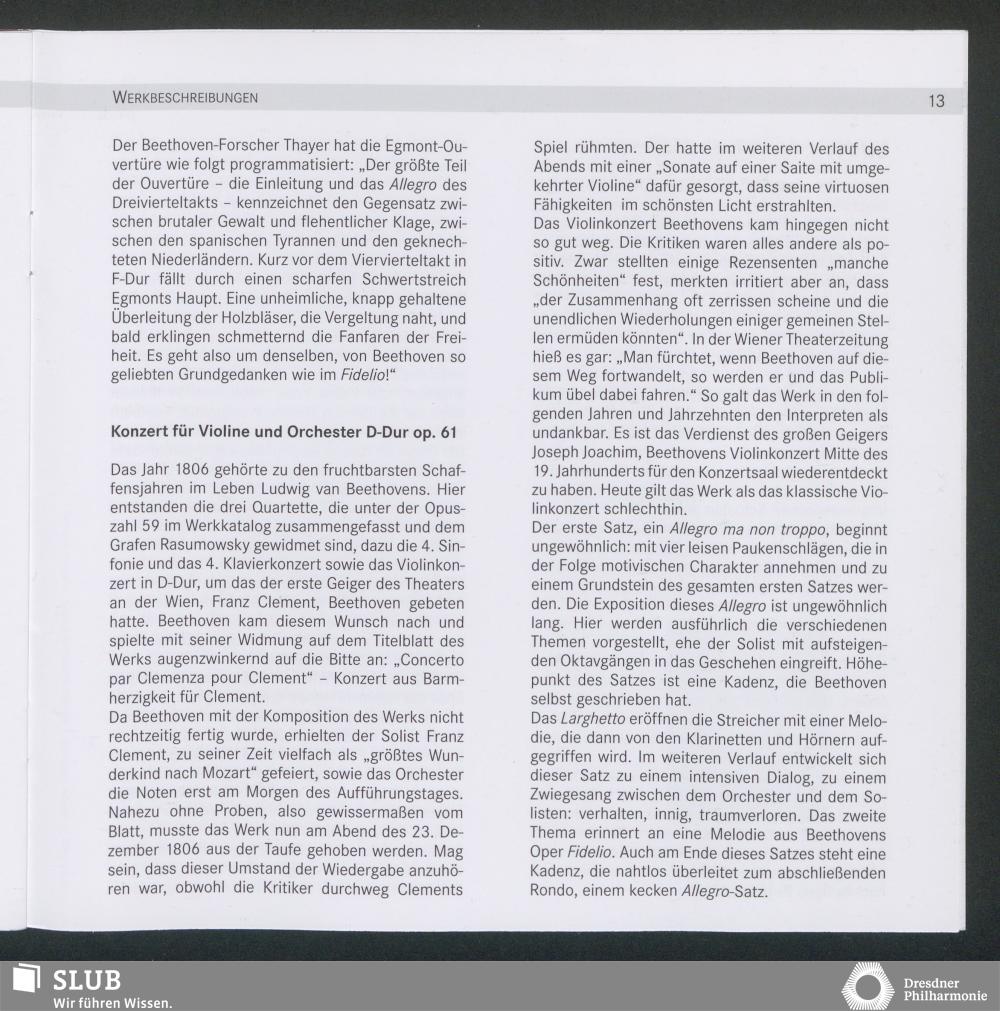 WERKBESCHREIBUNGEN

13

Der Beethoven-Forscher Thayer hat die Egmont-Ouvertüre wie folgt programmatisiert: „Der größte Teil der Ouvertüre – die Einleitung und das Allegro des Dreivierteltakts – kennzeichnet den Gegensatz zwischen brutaler Gewalt und flehentlicher Klage, zwischen den spanischen Tyrannen und den geknechteten Niederländern. Kurz vor dem Viervierteltakt in F-Dur fällt durch einen scharfen Schwertstreich Egmonts Haupt. Eine unheimliche, knapp gehaltene Überleitung der Holzbläser, die Vergeltung naht, und bald erklingen schmetternd die Fanfaren der Freiheit. Es geht also um denselben, von Beethoven so geliebten Grundgedanken wie im Fidelio!“

Konzert für Violine und Orchester D-Dur op. 61

Das Jahr 1806 gehörte zu den fruchtbarsten Schaffensjahren im Leben Ludwig van Beethovens. Hier entstanden die drei Quartette, die unter der Opuszahl 59 im Werkkatalog zusammengefasst und dem Grafen Rasumowsky gewidmet sind, dazu die 4. Sinfonie und das 4. Klavierkonzert sowie das Violinkonzert in D-Dur, um das der erste Geiger des Theaters an der Wien, Franz Clement, Beethoven gebeten hatte. Beethoven kam diesem Wunsch nach und spielte mit seiner Widmung auf dem Titelblatt des Werks augenzwinkernd auf die Bitte an: „Concerto par Clemenza pour Clement“ – Konzert aus Barmherzigkeit für Clement.
Da Beethoven mit der Komposition des Werks nicht rechtzeitig fertig wurde, erhielten der Solist Franz Clement, zu seiner Zeit vielfach als „größtes Wunderkind nach Mozart“ gefeiert, sowie das Orchester die Noten erst am Morgen des Aufführungstages. Nahezu ohne Proben, also gewissermaßen vom Blatt, musste das Werk nun am Abend des 23. Dezember 1806 aus der Taufe gehoben werden. Mag sein, dass dieser Umstand der Wiedergabe anzuhören war, obwohl die Kritiker durchweg Clements

Spiel rühmten. Der hatte im weiteren Verlauf des Abends mit einer „Sonate auf einer Saite mit umgekehrter Violine“ dafür gesorgt, dass seine virtuosen Fähigkeiten im schönsten Licht erstrahlten.
Das Violinkonzert Beethovens kam hingegen nicht so gut weg. Die Kritiken waren alles andere als positiv. Zwar stellten einige Rezensenten „manche Schönheiten“ fest, merkten irritiert aber an, dass „der Zusammenhang oft zerrissen scheine und die unendlichen Wiederholungen einiger gemeinen Stellen ermüden könnten“. In der Wiener Theaterzeitung hieß es gar: „Man fürchtet, wenn Beethoven auf diesem Weg fortwandelt, so werden er und das Publikum übel dabei fahren.“ So galt das Werk in den folgenden Jahren und Jahrzehnten den Interpreten als undankbar. Es ist das Verdienst des großen Geigers Joseph Joachim, Beethovens Violinkonzert Mitte des 19. Jahrhunderts für den Konzertsaal wiederentdeckt zu haben. Heute gilt das Werk als das klassische Violinkonzert schlechthin.
Der erste Satz, ein Allegro ma non troppo, beginnt ungewöhnlich: mit vier leisen Paukenschlägen, die in der Folge motivischen Charakter annehmen und zu einem Grundstein des gesamten ersten Satzes werden. Die Exposition dieses Allegro ist ungewöhnlich lang. Hier werden ausführlich die verschiedenen Themen vorgestellt, ehe der Solist mit aufsteigenden Oktavgängen in das Geschehen eingreift. Höhepunkt des Satzes ist eine Kadenz, die Beethoven selbst geschrieben hat.
Das Larghetto eröffnen die Streicher mit einer Melodie, die dann von den Klarinetten und Hörnern aufgegriffen wird. Im weiteren Verlauf entwickelt sich dieser Satz zu einem intensiven Dialog, zu einem Zwiegesang zwischen dem Orchester und dem Solisten: verhalten, innig, traumverloren. Das zweite Thema erinnert an eine Melodie aus Beethovens Oper Fidelio. Auch am Ende dieses Satzes steht eine Kadenz, die nahtlos überleitet zum abschließenden Rondo, einem kecken Allegro-Satz.

SLUB
Wir führen Wissen.

Dresdner Philharmonie